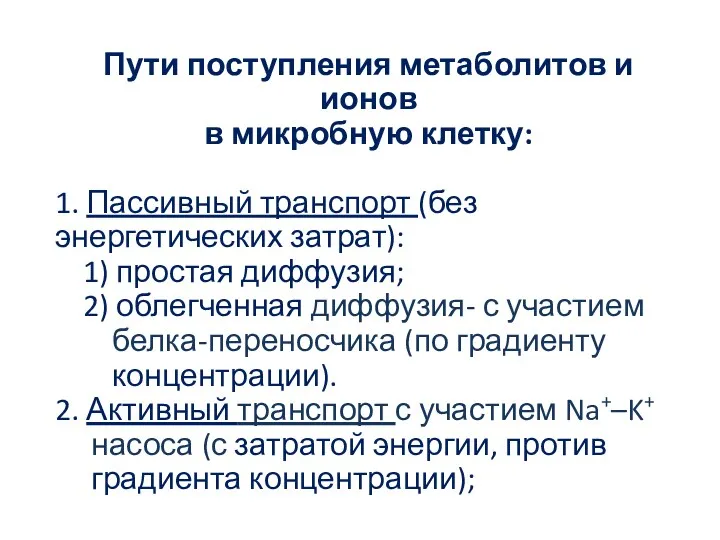 Пути поступления метаболитов и ионов
в микробную клетку:

1. Пассивный транспорт (без энергетических затрат):
1) простая диффузия;
2) облегченная диффузия- с участием белка-переносчика (по градиенту концентрации).
2. Активный транспорт с участием $Na^+$–$K^+$ насоса (с затратой энергии, против градиента концентрации);